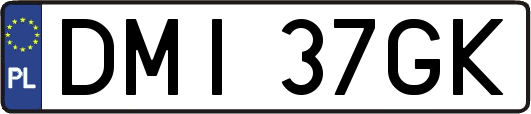 PL

DMI 37GK